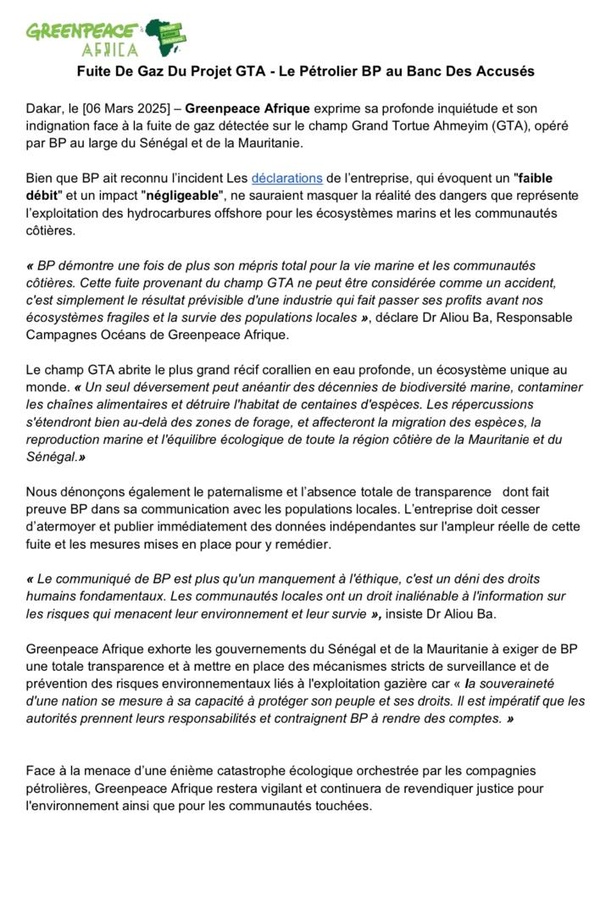 GREENPEACE AFRICA

Fuite De Gaz Du Projet GTA - Le Pétrolier BP au Banc Des Accusés

Dakar, le [06 Mars 2025] – Greenpeace Afrique exprime sa profonde inquiétude et son indignation face à la fuite de gaz détectée sur le champ Grand Tortue Ahmeyim (GTA), opéré par BP au large du Sénégal et de la Mauritanie.

Bien que BP ait reconnu l'incident Les déclarations de l'entreprise, qui évoquent un "faible débit" et un impact "négligeable", ne sauraient masquer la réalité des dangers que représente l'exploitation des hydrocarbures offshore pour les écosystèmes marins et les communautés côtières.

« BP démontre une fois de plus son mépris total pour la vie marine et les communautés côtières. Cette fuite provenant du champ GTA ne peut être considérée comme un accident, c'est simplement le résultat prévisible d'une industrie qui fait passer ses profits avant nos écosystèmes fragiles et la survie des populations locales », déclare Dr Aliou Ba, Responsable Campagnes Océans de Greenpeace Afrique.

Le champ GTA abrite le plus grand récif corallien en eau profonde, un écosystème unique au monde. « Un seul déversement peut anéantir des décennies de biodiversité marine, contaminer les chaînes alimentaires et détruire l'habitat de centaines d'espèces. Les répercussions s'étendront bien au-delà des zones de forage, et affecteront la migration des espèces, la reproduction marine et l'équilibre écologique de toute la région côtière de la Mauritanie et du Sénégal.»

Nous dénonçons également le paternalisme et l'absence totale de transparence dont fait preuve BP dans sa communication avec les populations locales. L'entreprise doit cesser d'atermoyer et publier immédiatement des données indépendantes sur l'ampleur réelle de cette fuite et les mesures mises en place pour y remédier.

« Le communiqué de BP est plus qu'un manquement à l'éthique, c'est un déni des droits humains fondamentaux. Les communautés locales ont un droit inaliénable à l'information sur les risques qui menacent leur environnement et leur survie », insiste Dr Aliou Ba.

Greenpeace Afrique exhorte les gouvernements du Sénégal et de la Mauritanie à exiger de BP une totale transparence et à mettre en place des mécanismes stricts de surveillance et de prévention des risques environnementaux liés à l'exploitation gazière car « la souveraineté d'une nation se mesure à sa capacité à protéger son peuple et ses droits. Il est impératif que les autorités prennent leurs responsabilités et contraignent BP à rendre des comptes. »

Face à la menace d'une énième catastrophe écologique orchestrée par les compagnies pétrolières, Greenpeace Afrique restera vigilant et continuera de revendiquer justice pour l'environnement ainsi que pour les communautés touchées.